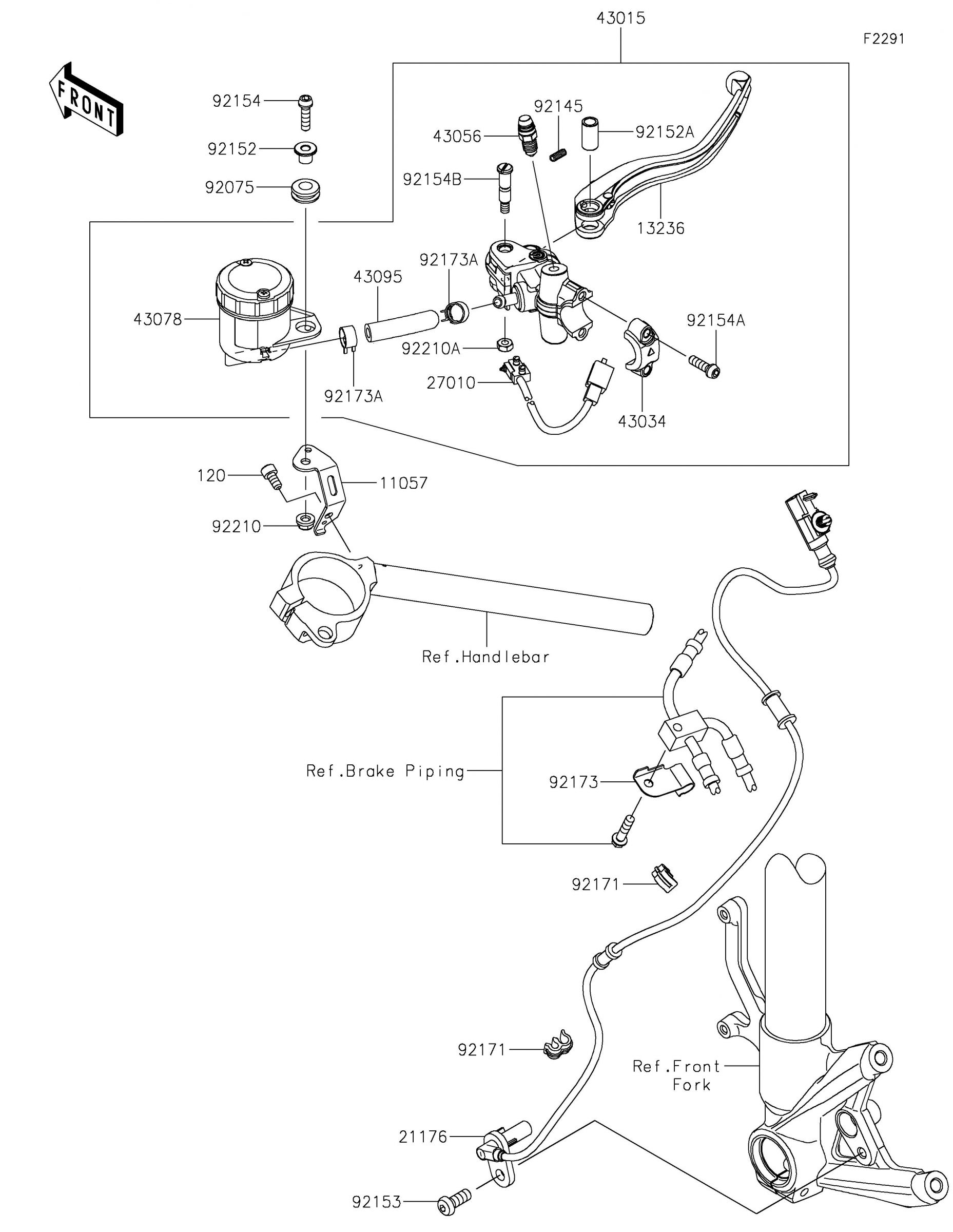 43015

F2291

FRONT

92154

92152

92075

92145

43056

92152A

92154B

13236

92173A

43095

43078

92154A

92210A

27010

92173A

43034

120

11057

92210

Ref.Handlebar

Ref.Brake Piping

92173

92171

92171

Ref.Front Fork

21176

92153